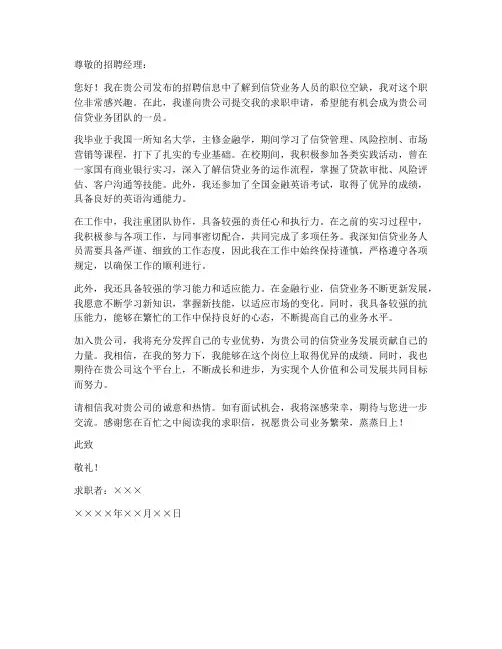 尊敬的招聘经理：

您好！我在贵公司发布的招聘信息中了解到信贷业务人员的职位空缺，我对这个职位非常感兴趣。在此，我谨向贵公司提交我的求职申请，希望能有机会成为贵公司信贷业务团队的一员。

我毕业于我国一所知名大学，主修金融学，期间学习了信贷管理、风险控制、市场营销等课程，打下了扎实的专业基础。在校期间，我积极参加各类实践活动，曾在一家国有商业银行实习，深入了解信贷业务的运作流程，掌握了贷款审批、风险评估、客户沟通等技能。此外，我还参加了全国金融英语考试，取得了优异的成绩，具备良好的英语沟通能力。

在工作中，我注重团队协作，具备较强的责任心和执行力。在之前的实习过程中，我积极参与各项工作，与同事密切配合，共同完成了多项任务。我深知信贷业务人员需要具备严谨、细致的工作态度，因此我在工作中始终保持谨慎，严格遵守各项规定，以确保工作的顺利进行。

此外，我还具备较强的学习能力和适应能力。在金融行业，信贷业务不断更新发展，我愿意不断学习新知识，掌握新技能，以适应市场的变化。同时，我具备较强的抗压能力，能够在繁忙的工作中保持良好的心态，不断提高自己的业务水平。

加入贵公司，我将充分发挥自己的专业优势，为贵公司的信贷业务发展贡献自己的力量。我相信，在我的努力下，我能够在这个岗位上取得优异的成绩。同时，我也期待在贵公司这个平台上，不断成长和进步，为实现个人价值和公司发展共同目标而努力。

请相信我对贵公司的诚意和热情。如有面试机会，我将深感荣幸，期待与您进一步交流。感谢您在百忙之中阅读我的求职信，祝愿贵公司业务繁荣，蒸蒸日上！

此致

敬礼！

求职者：×××

××××年××月××日